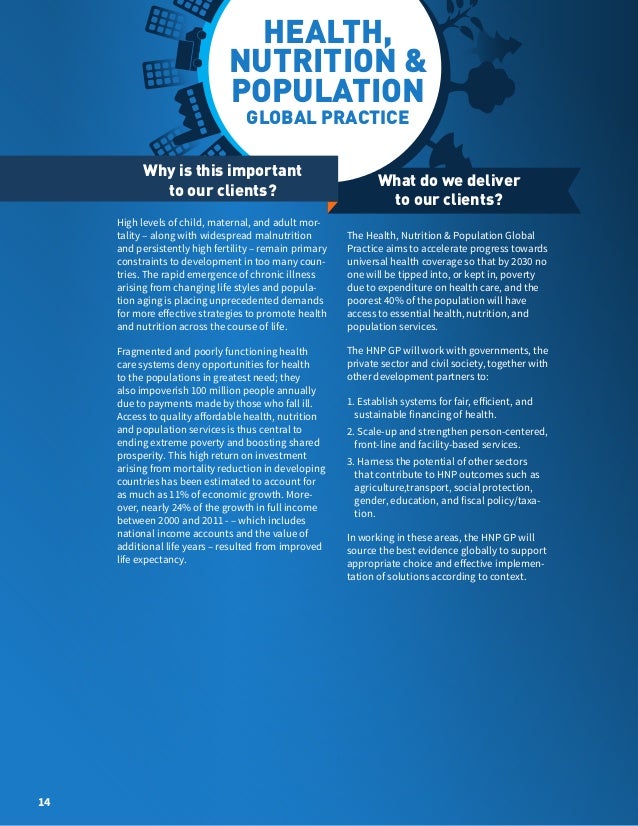 HEALTH, NUTRITION & POPULATION
GLOBAL PRACTICE

Why is this important to our clients?

High levels of child, maternal, and adult mortality – along with widespread malnutrition and persistently high fertility – remain primary constraints to development in too many countries. The rapid emergence of chronic illness arising from changing life styles and population aging is placing unprecedented demands for more effective strategies to promote health and nutrition across the course of life.

Fragmented and poorly functioning health care systems deny opportunities for health to the populations in greatest need; they also impoverish 100 million people annually due to payments made by those who fall ill. Access to quality affordable health, nutrition and population services is thus central to ending extreme poverty and boosting shared prosperity. This high return on investment arising from mortality reduction in developing countries has been estimated to account for as much as 11% of economic growth. Moreover, nearly 24% of the growth in full income between 2000 and 2011 - – which includes national income accounts and the value of additional life years – resulted from improved life expectancy.

What do we deliver to our clients?

The Health, Nutrition & Population Global Practice aims to accelerate progress towards universal health coverage so that by 2030 no one will be tipped into, or kept in, poverty due to expenditure on health care, and the poorest 40% of the population will have access to essential health, nutrition, and population services.

The HNP GP will work with governments, the private sector and civil society, together with other development partners to:

1. Establish systems for fair, efficient, and sustainable financing of health.
2. Scale-up and strengthen person-centered, front-line and facility-based services.
3. Harness the potential of other sectors that contribute to HNP outcomes such as agriculture,transport, social protection, gender, education, and fiscal policy/taxation.

In working in these areas, the HNP GP will source the best evidence globally to support appropriate choice and effective implementation of solutions according to context.

14